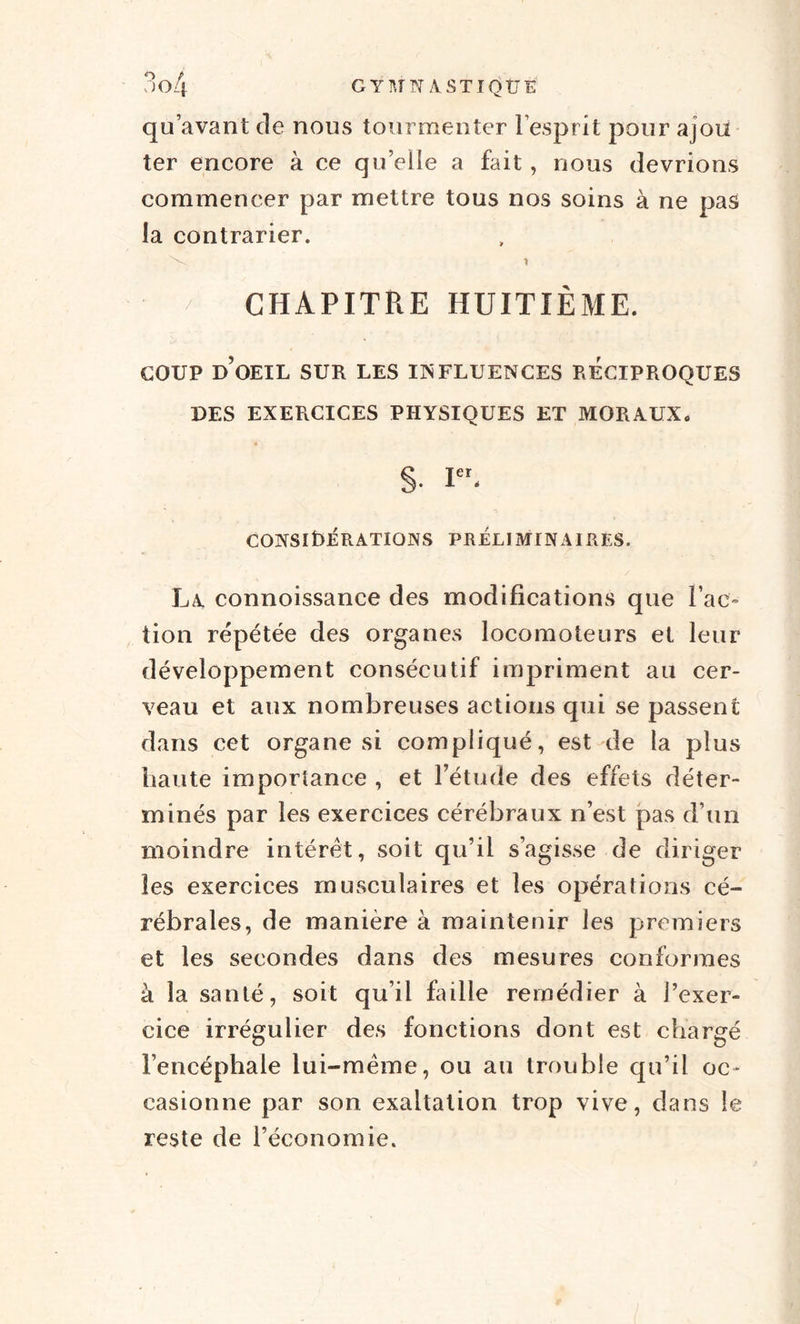 304 GYMNASTIQUE

qu'avant de nous tourmenter l'esprit pour ajouter encore à ce qu'elle a fait, nous devrions commencer par mettre tous nos soins à ne pas la contrarier.

CHAPITRE HUITIÈME.

COUP D'OEIL SUR LES INFLUENCES RÉCIPROQUES DES EXERCICES PHYSIQUES ET MORAUX.

§. Ier.

CONSIDÉRATIONS PRÉLIMINAIRES.

La connoissance des modifications que l'action répétée des organes locomoteurs et leur développement consécutif impriment au cerveau et aux nombreuses actions qui se passent dans cet organe si compliqué, est de la plus haute importance, et l'étude des effets déterminés par les exercices cérébraux n'est pas d'un moindre intérêt, soit qu'il s'agisse de diriger les exercices musculaires et les opérations cérébrales, de manière à maintenir les premiers et les secondes dans des mesures conformes à la santé, soit qu'il faille remédier à l'exercice irrégulier des fonctions dont est chargé l'encéphale lui-même, ou au trouble qu'il occasionne par son exaltation trop vive, dans le reste de l'économie.